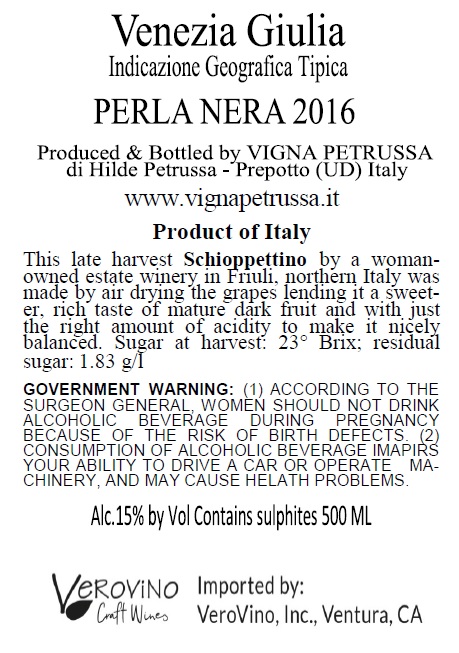 Venezia Giulia
Indicazione Geografica Tipica

PERLA NERA 2016

Produced & Bottled by VIGNA PETRUSSA
di Hilde Petrussa - Prepotto (UD) Italy

www.vignapetrussa.it

Product of Italy

This late harvest Schioppettino by a woman-owned estate winery in Friuli, northern Italy was made by air drying the grapes lending it a sweeter, rich taste of mature dark fruit and with just the right amount of acidity to make it nicely balanced. Sugar at harvest: 23° Brix; residual sugar: 1.83 g/l

GOVERNMENT WARNING: (1) ACCORDING TO THE SURGEON GENERAL, WOMEN SHOULD NOT DRINK ALCOHOLIC BEVERAGE DURING PREGNANCY BECAUSE OF THE RISK OF BIRTH DEFECTS. (2) CONSUMPTION OF ALCOHOLIC BEVERAGE IMAPIRS YOUR ABILITY TO DRIVE A CAR OR OPERATE MACHINERY, AND MAY CAUSE HELATH PROBLEMS.

Alc.15% by Vol Contains sulphites 500 ML

VEROVINO
Craft Wines

Imported by:
VeroVino, Inc., Ventura, CA